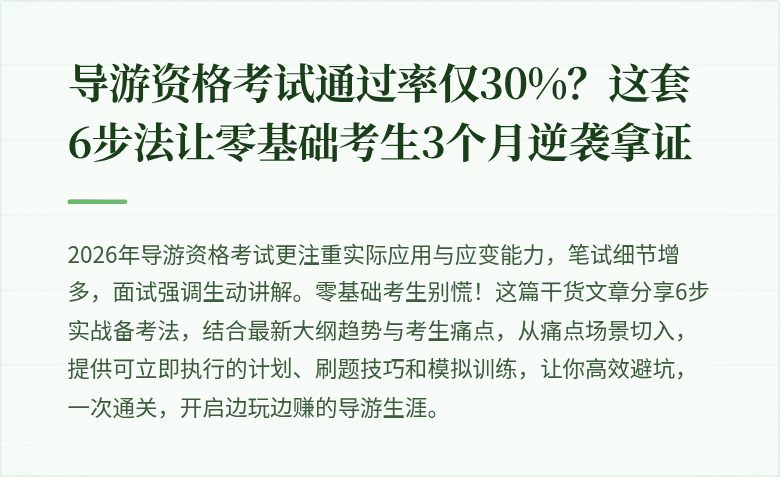 导游资格考试通过率仅30%？这套6步法让零基础考生3个月逆袭拿证

2026年导游资格考试更注重实际应用与应变能力，笔试细节增多，面试强调生动讲解。零基础考生别慌！这篇干货文章分享6步实战备考法，结合最新大纲趋势与考生痛点，从痛点场景切入，提供可立即执行的计划、刷题技巧和模拟训练，让你高效避坑，一次通关，开启边玩边赚的导游生涯。